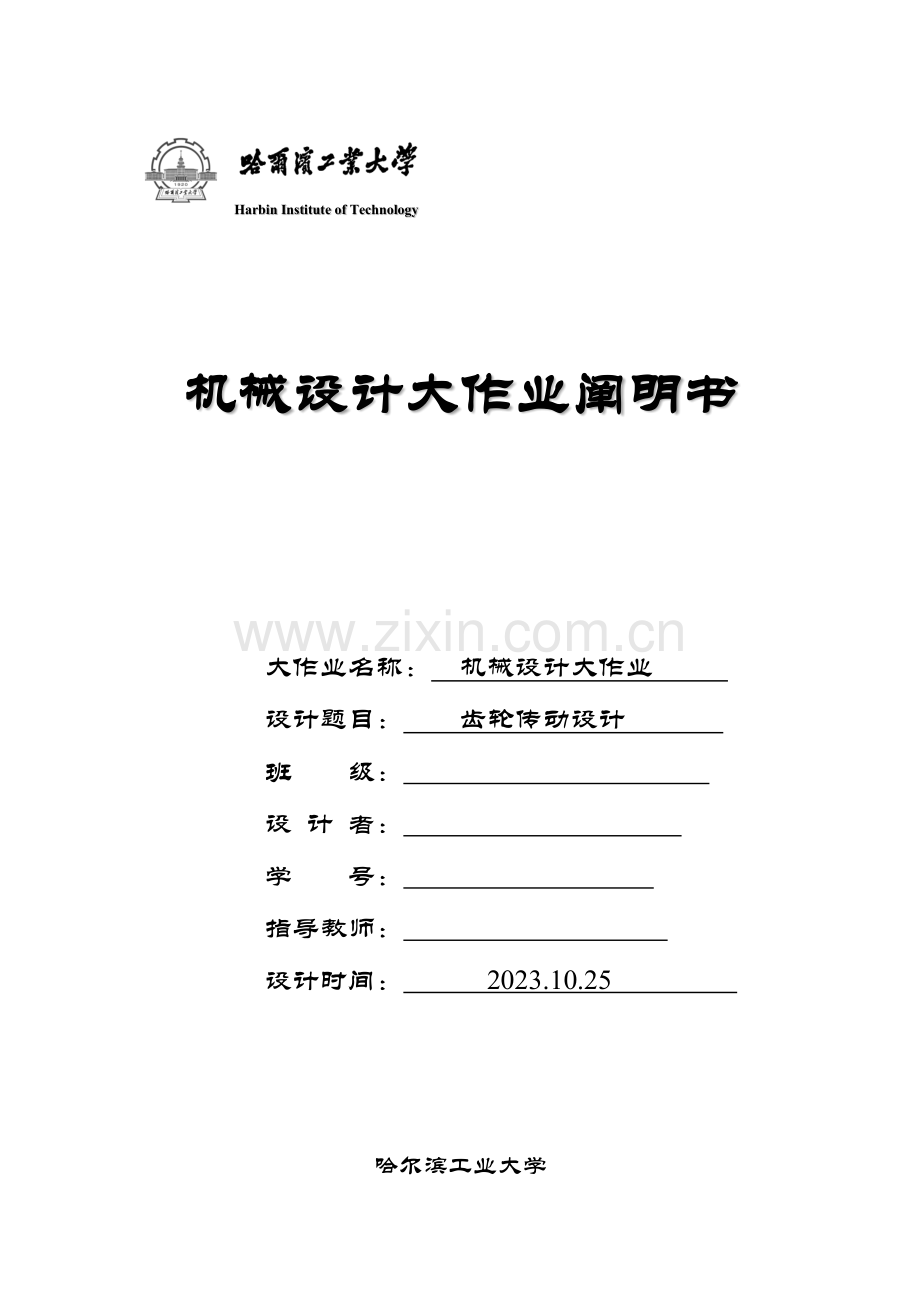 1920

哈爾濱工業大學

Harbin Institute of Technology

机械设计大作业阐明书

www.zixin.com.cn

大作业名称： 机械设计大作业

设计题目： 齿轮传动设计

班 级：

设 计 者：

学 号：

指导教师：

设计时间： 2023.10.25

哈尔滨工业大学